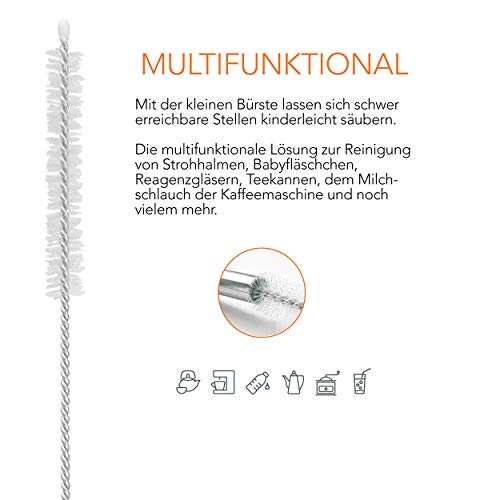 MULTIFUNKTIONAL

Mit der kleinen Bürste lassen sich schwer erreichbare Stellen kinderleicht säubern.

Die multifunktionale Lösung zur Reinigung von Strohhalmen, Babyfläschchen, Reagenzgläsern, Teekannen, dem Milchschlauch der Kaffeemaschine und noch vielem mehr.